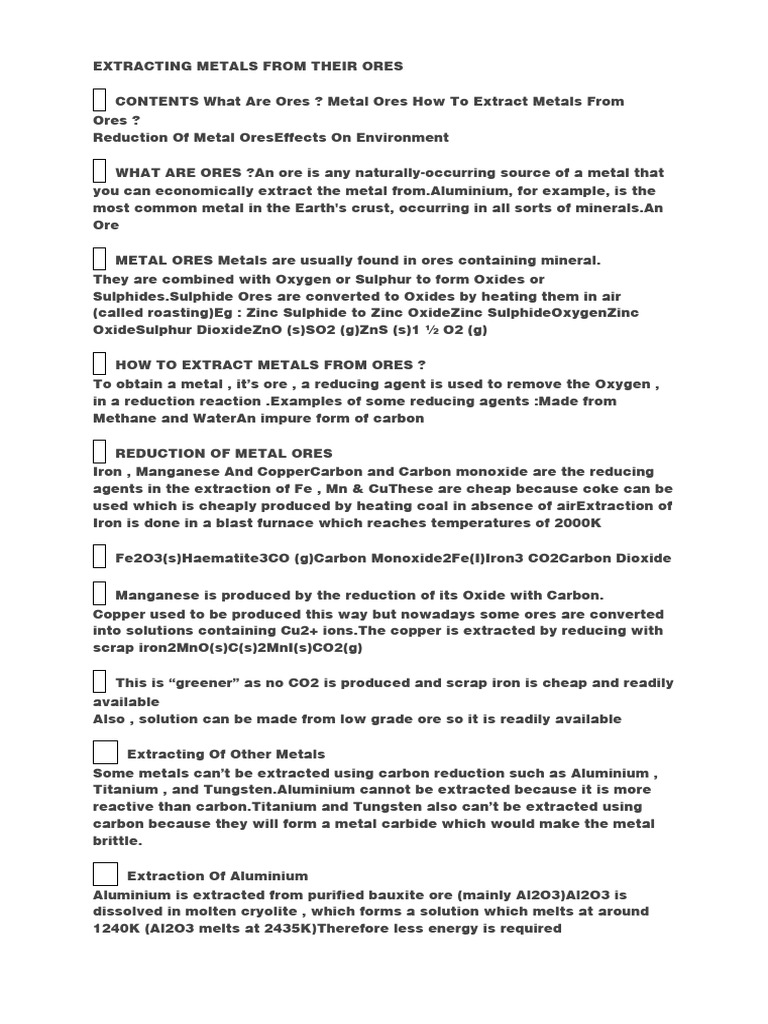 EXTRACTING METALS FROM THEIR ORES

CONTENTS What Are Ores ? Metal Ores How To Extract Metals From Ores ?
Reduction Of Metal OresEffects On Environment

WHAT ARE ORES ?An ore is any naturally-occurring source of a metal that you can economically extract the metal from.Aluminium, for example, is the most common metal in the Earth's crust, occurring in all sorts of minerals.An Ore

METAL ORES Metals are usually found in ores containing mineral.
They are combined with Oxygen or Sulphur to form Oxides or Sulphides.Sulphide Ores are converted to Oxides by heating them in air (called roasting)Eg : Zinc Sulphide to Zinc OxideZinc SulphideOxygenZinc OxideSulphur DioxideZnO (s)SO2 (g)ZnS (s)1 ½ O2 (g)

HOW TO EXTRACT METALS FROM ORES ?
To obtain a metal , it's ore , a reducing agent is used to remove the Oxygen , in a reduction reaction .Examples of some reducing agents :Made from Methane and WaterAn impure form of carbon

REDUCTION OF METAL ORES
Iron , Manganese And CopperCarbon and Carbon monoxide are the reducing agents in the extraction of Fe , Mn & CuThese are cheap because coke can be used which is cheaply produced by heating coal in absence of airExtraction of Iron is done in a blast furnace which reaches temperatures of 2000K

Fe2O3(s)Haematite3CO (g)Carbon Monoxide2Fe(l)Iron3 CO2Carbon Dioxide

Manganese is produced by the reduction of its Oxide with Carbon.
Copper used to be produced this way but nowadays some ores are converted into solutions containing Cu2+ ions.The copper is extracted by reducing with scrap iron2MnO(s)C(s)2Mnl(s)CO2(g)

This is “greener” as no CO2 is produced and scrap iron is cheap and readily available
Also , solution can be made from low grade ore so it is readily available

Extracting Of Other Metals
Some metals can't be extracted using carbon reduction such as Aluminium , Titanium , and Tungsten.Aluminium cannot be extracted because it is more reactive than carbon.Titanium and Tungsten also can't be extracted using carbon because they will form a metal carbide which would make the metal brittle.

Extraction Of Aluminium
Aluminium is extracted from purified bauxite ore (mainly Al2O3)Al2O3 is dissolved in molten cryolite , which forms a solution which melts at around 1240K (Al2O3 melts at 2435K)Therefore less energy is required